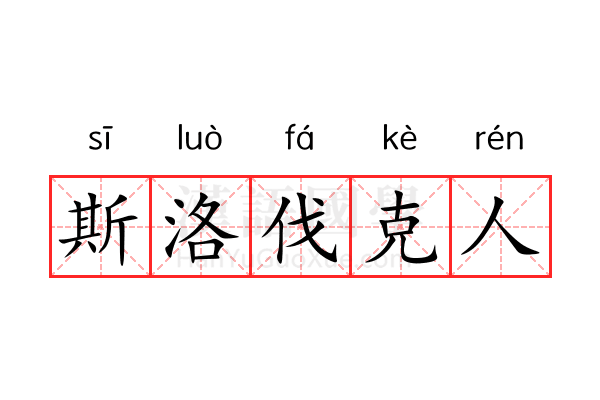 sī luò fá kè rén

斯洛伐克人

漢語國學
HanYuGuoXue.com